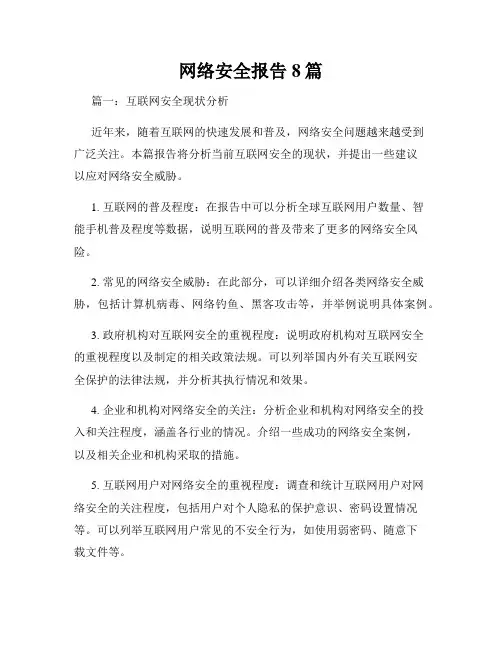 网络安全报告 8 篇

篇一：互联网安全现状分析

近年来，随着互联网的快速发展和普及，网络安全问题越来越受到广泛关注。本篇报告将分析当前互联网安全的现状，并提出一些建议以应对网络安全威胁。

1. 互联网的普及程度：在报告中可以分析全球互联网用户数量、智能手机普及程度等数据，说明互联网的普及带来了更多的网络安全风险。

2. 常见的网络安全威胁：在此部分，可以详细介绍各类网络安全威胁，包括计算机病毒、网络钓鱼、黑客攻击等，并举例说明具体案例。

3. 政府机构对互联网安全的重视程度：说明政府机构对互联网安全的重视程度以及制定的相关政策法规。可以列举国内外有关互联网安全保护的法律法规，并分析其执行情况和效果。

4. 企业和机构对网络安全的关注：分析企业和机构对网络安全的投入和关注程度，涵盖各行业的情况。介绍一些成功的网络安全案例，以及相关企业和机构采取的措施。

5. 互联网用户对网络安全的重视程度：调查和统计互联网用户对网络安全的关注程度，包括用户对个人隐私的保护意识、密码设置情况等。可以列举互联网用户常见的不安全行为，如使用弱密码、随意下载文件等。